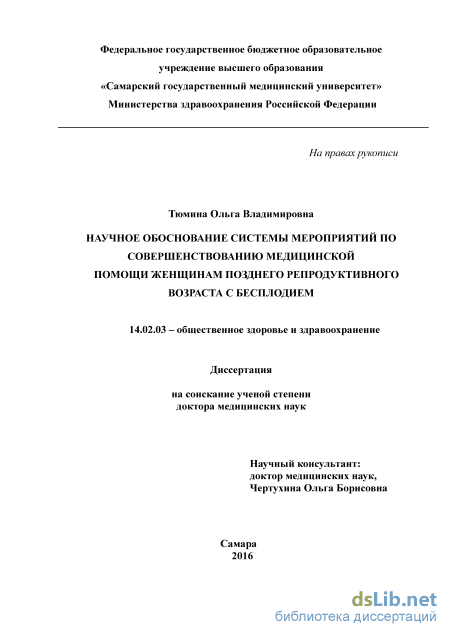 Федеральное государственное бюджетное образовательное учреждение высшего образования «Самарский государственный медицинский университет» Министерства здравоохранения Российской Федерации

На правах рукописи

Тюмина Ольга Владимировна

НАУЧНОЕ ОБОСНОВАНИЕ СИСТЕМЫ МЕРОПРИЯТИЙ ПО СОВЕРШЕНСТВОВАНИЮ МЕДИЦИНСКОЙ ПОМОЩИ ЖЕНЩИНАМ ПОЗДНЕГО РЕПРОДУКТИВНОГО ВОЗРАСТА С БЕСПЛОДИЕМ

14.02.03 – общественное здоровье и здравоохранение

Диссертация

на соискание ученой степени доктора медицинских наук

Научный консультант:
доктор медицинских наук,
Чертухина Ольга Борисовна

Самара
2016

dsLib.net
библиотека диссертаций